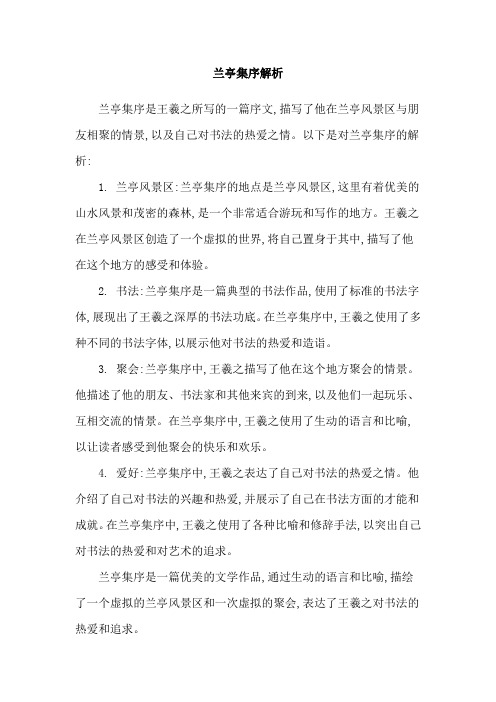 兰亭集序解析

兰亭集序是王羲之所写的一篇序文,描写了他在兰亭风景区与朋友相聚的情景,以及自己对书法的热爱之情。以下是对兰亭集序的解析:

1. 兰亭风景区:兰亭集序的地点是兰亭风景区,这里有着优美的山水风景和茂密的森林,是一个非常适合游玩和写作的地方。王羲之在兰亭风景区创造了一个虚拟的世界,将自己置身于其中,描写了他在这个地方的感受和体验。

2. 书法:兰亭集序是一篇典型的书法作品,使用了标准的书法字体,展现出了王羲之深厚的书法功底。在兰亭集序中,王羲之使用了多种不同的书法字体,以展示他对书法的热爱和造诣。

3. 聚会:兰亭集序中,王羲之描写了他在这个地方聚会的情景。他描述了他的朋友、书法家和其他来宾的到来,以及他们一起玩乐、互相交流的情景。在兰亭集序中,王羲之使用了生动的语言和比喻,以让读者感受到他聚会的快乐和欢乐。

4. 爱好:兰亭集序中,王羲之表达了自己对书法的热爱之情。他介绍了自己对书法的兴趣和热爱,并展示了自己在书法方面的才能和成就。在兰亭集序中,王羲之使用了各种比喻和修辞手法,以突出自己对书法的热爱和对艺术的追求。

兰亭集序是一篇优美的文学作品,通过生动的语言和比喻,描绘了一个虚拟的兰亭风景区和一次虚拟的聚会,表达了王羲之对书法的热爱和追求。